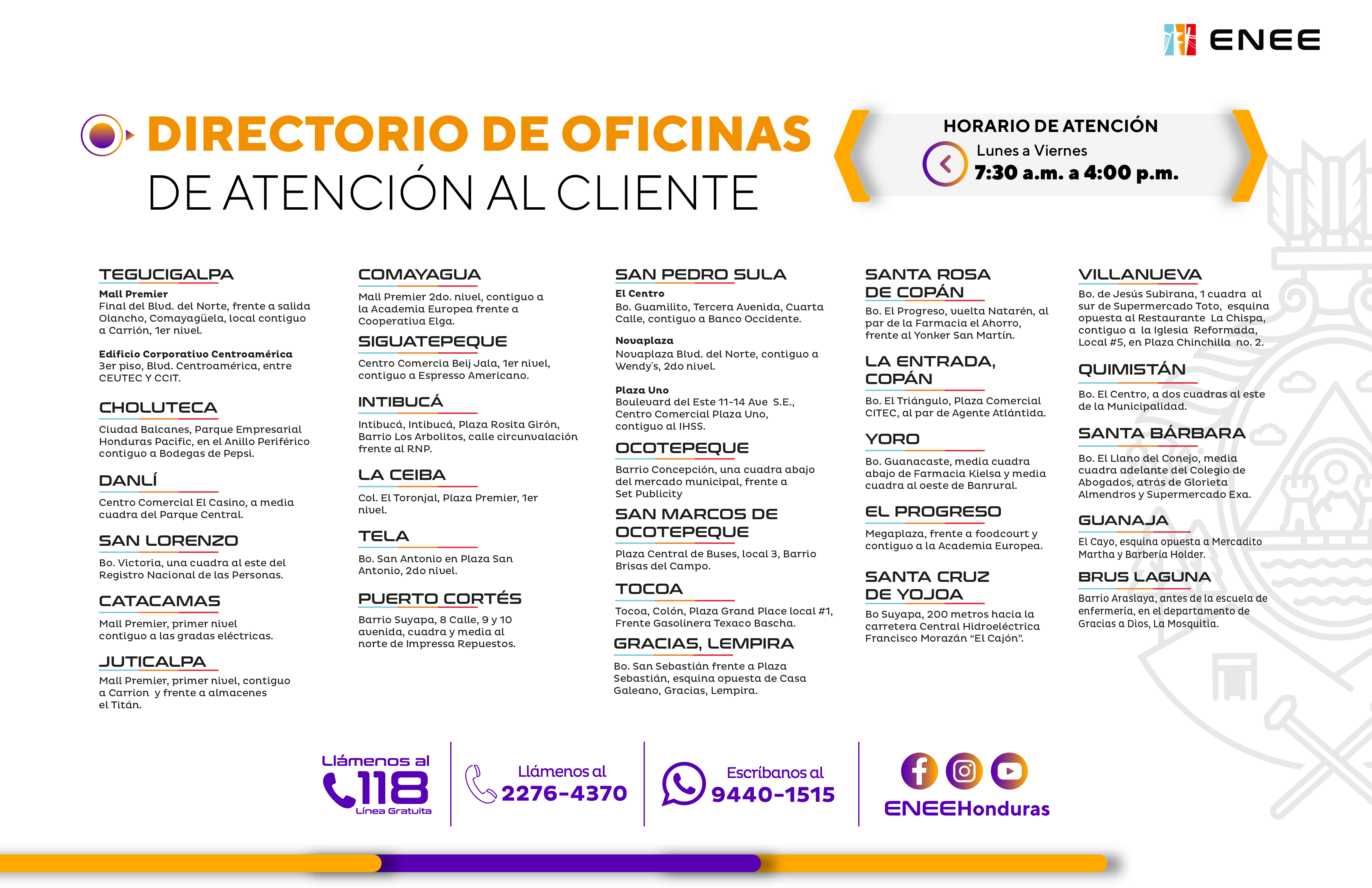 ENEE

DIRECTORIO DE OFICINAS
DE ATENCIÓN AL CLIENTE

HORARIO DE ATENCIÓN
Lunes a Viernes
7:30 a.m. a 4:00 p.m.

TEGUCIGALPA
Mall Premier
Final del Blvd. del Norte, frente a salida Olancho, Comayagüela, local contiguo a Carrión, 1er nivel.

Edificio Corporativo Centroamérica
3er piso, Blvd. Centroamérica, entre CEUTEC Y CCIT.

CHOLUTECA
Ciudad Balcanes, Parque Empresarial Honduras Pacific, en el Anillo Periférico contiguo a Bodegas de Pepsi.

DANLÍ
Centro Comercial El Casino, a media cuadra del Parque Central.

SAN LORENZO
Bo. Victoria, una cuadra al este del Registro Nacional de las Personas.

CATACAMAS
Mall Premier, primer nivel contiguo a las gradas eléctricas.

JUTICALPA
Mall Premier, primer nivel, contiguo a Carrion y frente a almacenes el Titán.

COMAYAGUA
Mall Premier 2do. nivel, contiguo a la Academia Europea frente a Cooperativa Elga.

SIGUATEPEQUE
Centro Comercia Beij Jala, 1er nivel, contiguo a Espresso Americano.

INTIBUCÁ
Intibucá, Intibucá, Plaza Rosita Girón, Barrio Los Arbolitos, calle circunvalación frente al RNP.

LA CEIBA
Col. El Toronjal, Plaza Premier, 1er nivel.

TELA
Bo. San Antonio en Plaza San Antonio, 2do nivel.

PUERTO CORTÉS
Barrio Suyapa, 8 Calle, 9 y 10 avenida, cuadra y media al norte de Impressa Repuestos.

SAN PEDRO SULA
El Centro
Bo. Guamilito, Tercera Avenida, Cuarta Calle, contiguo a Banco Occidente.

Novaplaza
Novaplaza Blvd. del Norte, contiguo a Wendy's, 2do nivel.

Plaza Uno
Boulevard del Este 11-14 Ave S.E., Centro Comercial Plaza Uno, contiguo al IHSS.

OCOTEPEQUE
Barrio Concepción, una cuadra abajo del mercado municipal, frente a Set Publicity

SAN MARCOS DE OCOTEPEQUE
Plaza Central de Buses, local 3, Barrio Brisas del Campo.

TOCOA
Tocoa, Colón, Plaza Grand Place local #1, Frente Gasolinera Texaco Bascha.

GRACIAS, LEMPIRA
Bo. San Sebastián frente a Plaza Sebastián, esquina opuesta de Casa Galeano, Gracias, Lempira.

SANTA ROSA DE COPÁN
Bo. El Progreso, vuelta Natarén, al par de la Farmacia el Ahorro, frente al Yonker San Martín.

LA ENTRADA, COPÁN
Bo. El Triángulo, Plaza Comercial CITEC, al par de Agente Atlántida.

YORO
Bo. Guanacaste, media cuadra abajo de Farmacia Kielsa y media cuadra al oeste de Banrural.

EL PROGRESO
Megaplaza, frente a foodcourt y contiguo a la Academia Europea.

SANTA CRUZ DE YOJOA
Bo Suyapa, 200 metros hacia la carretera Central Hidroeléctrica Francisco Morazán "El Cajón".

VILLANUEVA
Bo. de Jesús Subirana, 1 cuadra al sur de Supermercado Toto, esquina opuesta al Restaurante La Chispa, contiguo a la Iglesia Reformada, Local #5, en Plaza Chinchilla no. 2.

QUIMISTÁN
Bo. El Centro, a dos cuadras al este de la Municipalidad.

SANTA BÁRBARA
Bo. El Llano del Conejo, media cuadra adelante del Colegio de Abogados, atrás de Glorieta Almendros y Supermercado Exa.

GUANAJA
El Cayo, esquina opuesta a Mercadito Martha y Barbería Holder.

BRUS LAGUNA
Barrio Araslaya, antes de la escuela de enfermería, en el departamento de Gracias a Dios, La Mosquitia.

Llámenos al 118 Línea Gratuita

Llámenos al 2276-4370

Escríbanos al 9440-1515

ENEEHonduras